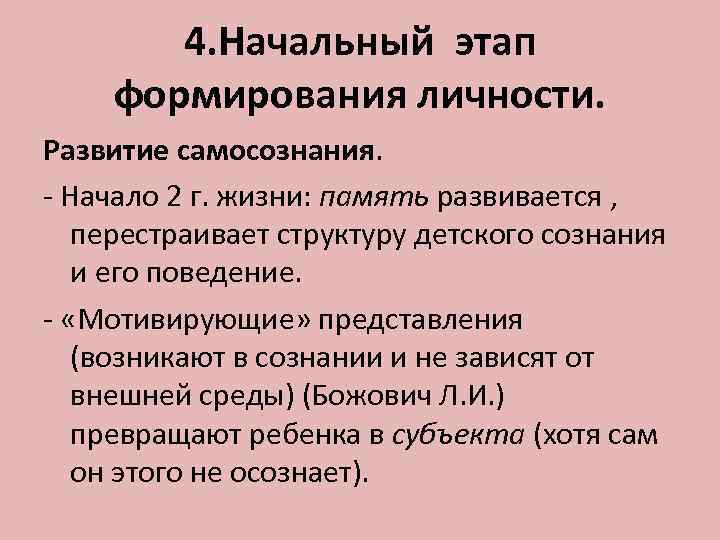 4.Начальный этап формирования личности.

Развитие самосознания.

- Начало 2 г. жизни: память развивается , перестраивает структуру детского сознания и его поведение.

- «Мотивирующие» представления (возникают в сознании и не зависят от внешней среды) (Божович Л.И.) превращают ребенка в субъекта (хотя сам он этого не осознает).